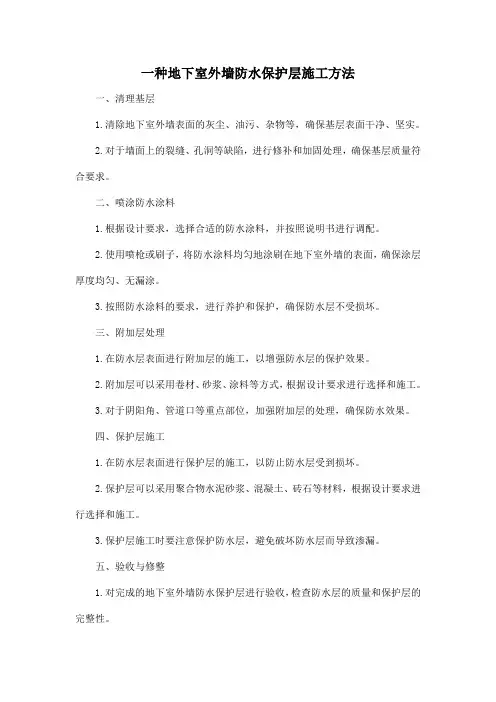 一种地下室外墙防水保护层施工方法

一、清理基层

1. 清除地下室外墙表面的灰尘、油污、杂物等，确保基层表面干净、坚实。

2. 对于墙面上的裂缝、孔洞等缺陷，进行修补和加固处理，确保基层质量符合要求。

二、喷涂防水涂料

1. 根据设计要求，选择合适的防水涂料，并按照说明书进行调配。

2. 使用喷枪或刷子，将防水涂料均匀地涂刷在地下室外墙的表面，确保涂层厚度均匀、无漏涂。

3. 按照防水涂料的要求，进行养护和保护，确保防水层不受损坏。

三、附加层处理

1. 在防水层表面进行附加层的施工，以增强防水层的保护效果。

2. 附加层可以采用卷材、砂浆、涂料等方式，根据设计要求进行选择和施工。

3. 对于阴阳角、管道口等重点部位，加强附加层的处理，确保防水效果。

四、保护层施工

1. 在防水层表面进行保护层的施工，以防止防水层受到损坏。

2. 保护层可以采用聚合物水泥砂浆、混凝土、砖石等材料，根据设计要求进行选择和施工。

3. 保护层施工时要注意保护防水层，避免破坏防水层而导致渗漏。

五、验收与修整

1. 对完成的地下室外墙防水保护层进行验收，检查防水层的质量和保护层的完整性。